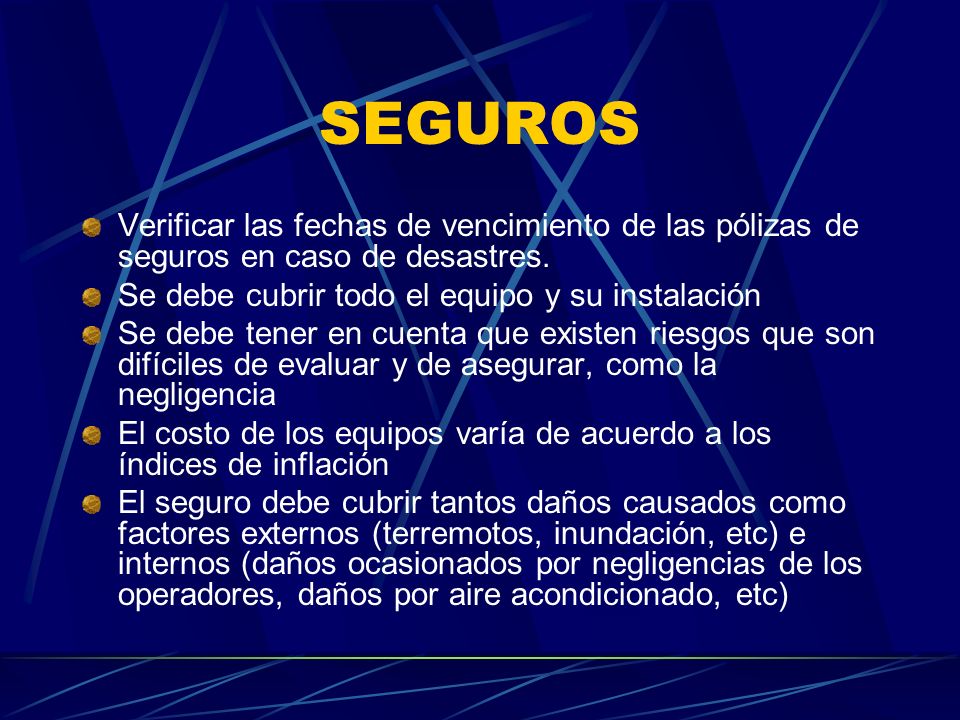 SEGUROS

Verificar las fechas de vencimiento de las pólizas de seguros en caso de desastres.

Se debe cubrir todo el equipo y su instalación

Se debe tener en cuenta que existen riesgos que son difíciles de evaluar y de asegurar, como la negligencia

El costo de los equipos varía de acuerdo a los índices de inflación

El seguro debe cubrir tantos daños causados como factores externos (terremotos, inundación, etc) e internos (daños ocasionados por negligencias de los operadores, daños por aire acondicionado, etc)